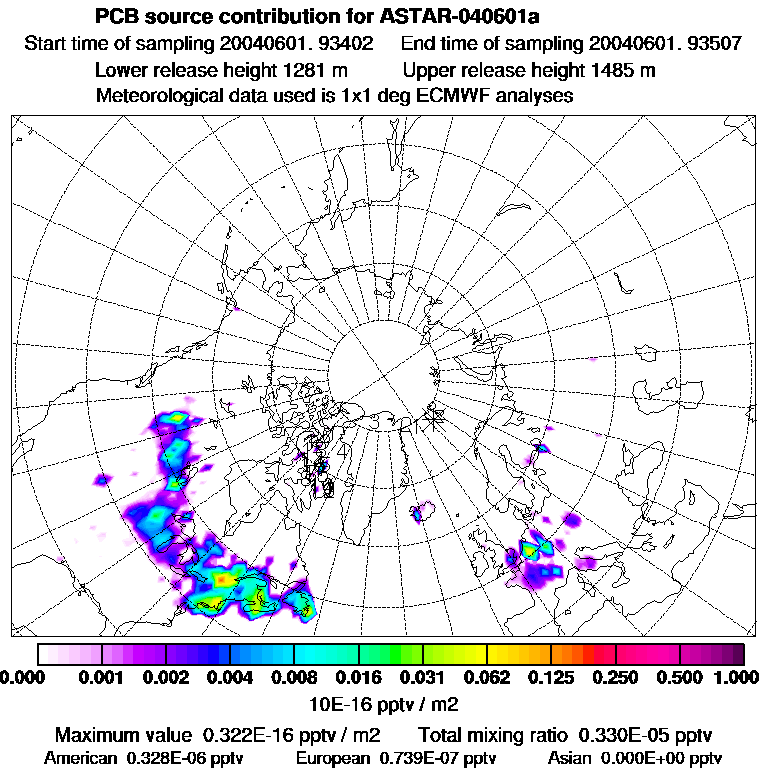 PCB source contribution for ASTAR-040601a

Start time of sampling 20040601. 93402   End time of sampling 20040601. 93507

Lower release height 1281 m   Upper release height 1485 m

Meteorological data used is 1x1 deg ECMWF analyses

0.000 0.001 0.002 0.004 0.008 0.016 0.031 0.062 0.125 0.250 0.500 1.000

10E-16 pptv / m2

Maximum value 0.322E-16 pptv / m2   Total mixing ratio 0.330E-05 pptv

American 0.328E-06 pptv   European 0.739E-07 pptv   Asian 0.000E+00 pptv